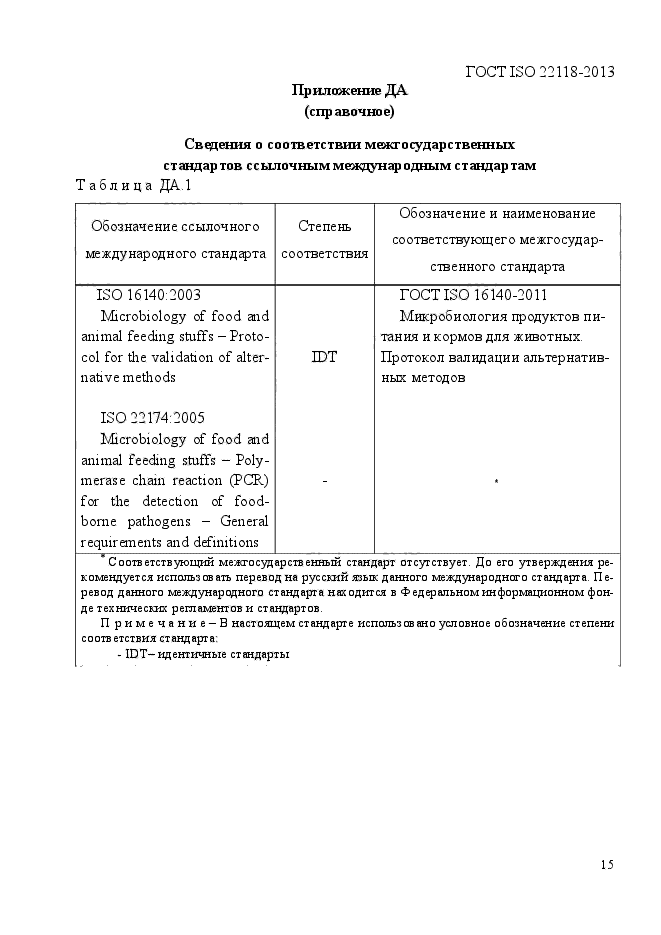 ГОСТ ISO 22118-2013

Приложение ДА
(справочное)

Сведения о соответствии межгосударственных стандартов ссылочным международным стандартам

Таблица ДА.1

| Обозначение ссылочного международного стандарта | Степень соответствия | Обозначение и наименование соответствующего межгосударственного стандарта |
|---|---|---|
| ISO 16140:2003 Microbiology of food and animal feeding stuffs – Protocol for the validation of alternative methods | IDT | ГОСТ ISO 16140-2011 Микробиология продуктов питания и кормов для животных. Протокол валидации альтернативных методов |
| ISO 22174:2005 Microbiology of food and animal feeding stuffs – Polymerase chain reaction (PCR) for the detection of food-borne pathogens – General requirements and definitions | - | * |

* Соответствующий межгосударственный стандарт отсутствует. До его утверждения рекомендуется использовать перевод на русский язык данного международного стандарта. Перевод данного международного стандарта находится в Федеральном информационном фонде технических регламентов и стандартов.

Примечание – В настоящем стандарте использовано условное обозначение степени соответствия стандарта:
- IDT– идентичные стандарты

15